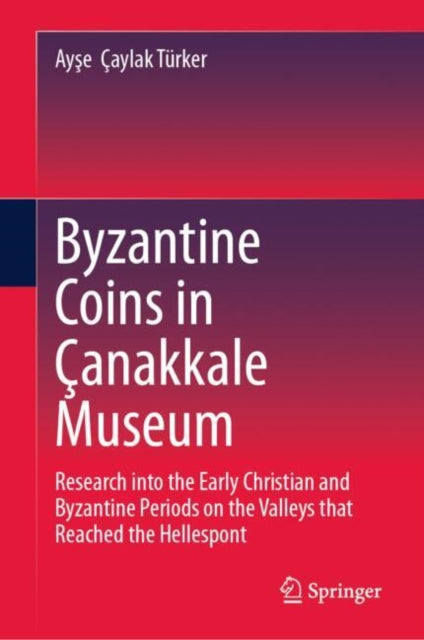 Ayşe Çaylak Türker

Byzantine Coins in Çanakkale Museum

Research into the Early Christian and Byzantine Periods on the Valleys that Reached the Hellespont

Springer